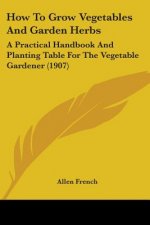 How To Grow Vegetables And Garden Herbs

A Practical Handbook And Planting Table For The Vegetable Gardener (1907)

Allen French